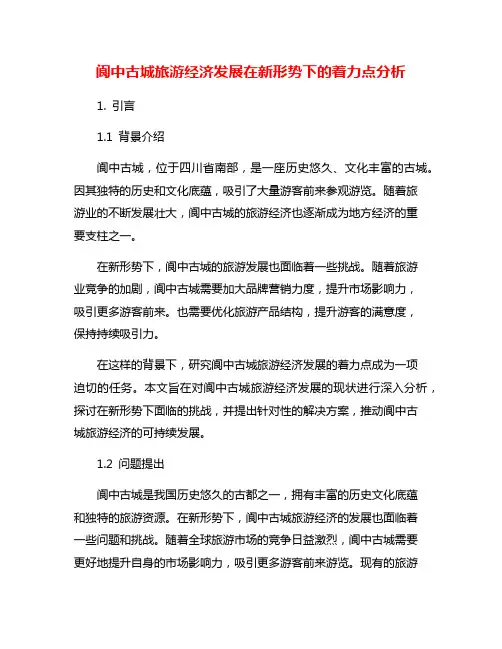 阆中古城旅游经济发展在新形势下的着力点分析

1. 引言

1.1 背景介绍

阆中古城，位于四川省南部，是一座历史悠久、文化丰富的古城。因其独特的历史和文化底蕴，吸引了大量游客前来参观游览。随着旅游业的不断发展壮大，阆中古城的旅游经济也逐渐成为地方经济的重要支柱之一。

在新形势下，阆中古城的旅游发展也面临着一些挑战。随着旅游业竞争的加剧，阆中古城需要加大品牌营销力度，提升市场影响力，吸引更多游客前来。也需要优化旅游产品结构，提升游客的满意度，保持持续吸引力。

在这样的背景下，研究阆中古城旅游经济发展的着力点成为一项迫切的任务。本文旨在对阆中古城旅游经济发展的现状进行深入分析，探讨在新形势下面临的挑战，并提出针对性的解决方案，推动阆中古城旅游经济的可持续发展。

1.2 问题提出

阆中古城是我国历史悠久的古都之一，拥有丰富的历史文化底蕴和独特的旅游资源。在新形势下，阆中古城旅游经济的发展也面临着一些问题和挑战。随着全球旅游市场的竞争日益激烈，阆中古城需要更好地提升自身的市场影响力，吸引更多游客前来游览。现有的旅游